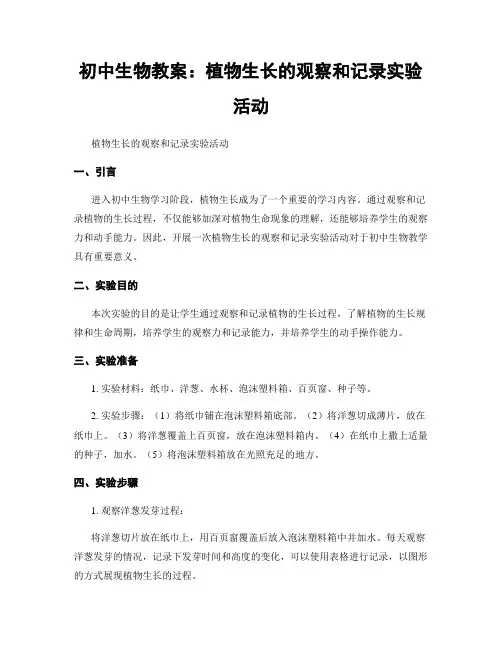 初中生物教案：植物生长的观察和记录实验活动

植物生长的观察和记录实验活动

一、引言

进入初中生物学习阶段，植物生长成为了一个重要的学习内容。通过观察和记录植物的生长过程，不仅能够加深对植物生命现象的理解，还能够培养学生的观察力和动手能力。因此，开展一次植物生长的观察和记录实验活动对于初中生物教学具有重要意义。

二、实验目的

本次实验的目的是让学生通过观察和记录植物的生长过程，了解植物的生长规律和生命周期，培养学生的观察力和记录能力，并培养学生的动手操作能力。

三、实验准备

1. 实验材料：纸巾、洋葱、水杯、泡沫塑料箱、百页窗、种子等。

2. 实验步骤：（1）将纸巾铺在泡沫塑料箱底部。（2）将洋葱切成薄片，放在纸巾上。（3）将洋葱覆盖上百页窗，放在泡沫塑料箱内。（4）在纸巾上撒上适量的种子，加水。（5）将泡沫塑料箱放在光照充足的地方。

四、实验步骤

1. 观察洋葱发芽过程：

将洋葱切片放在纸巾上，用百页窗覆盖后放入泡沫塑料箱中并加水。每天观察洋葱发芽的情况，记录下发芽时间和高度的变化，可以使用表格进行记录，以图形的方式展现植物生长的过程。